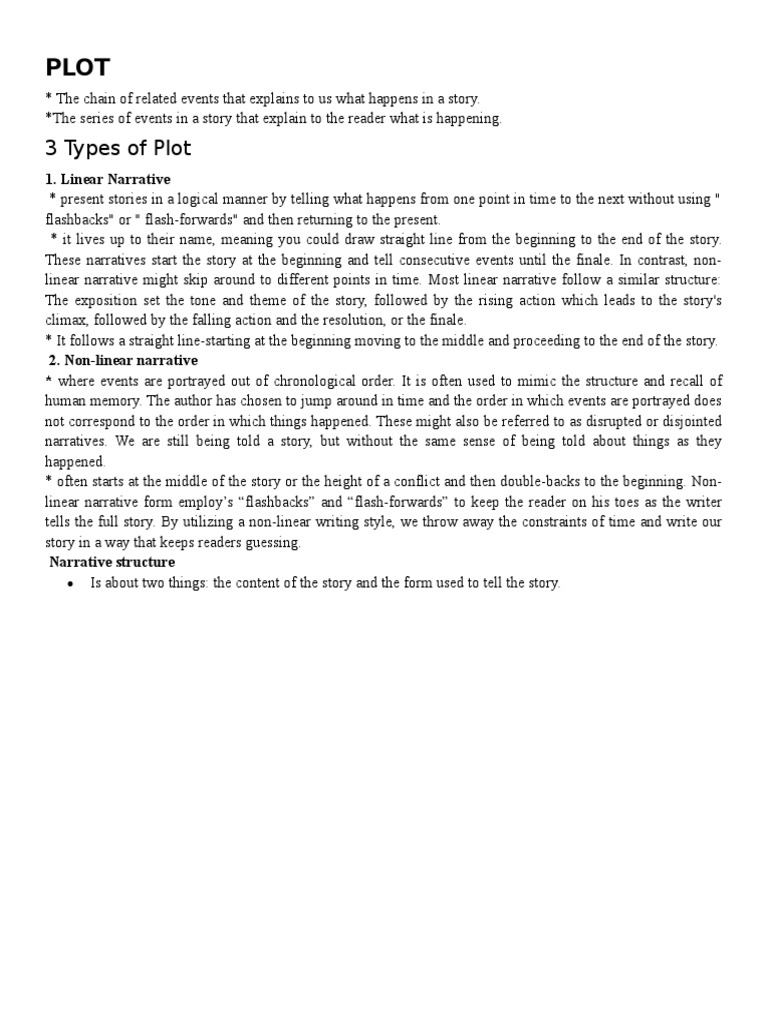 PLOT

* The chain of related events that explains to us what happens in a story.
*The series of events in a story that explain to the reader what is happening.

3 Types of Plot

1. Linear Narrative
* present stories in a logical manner by telling what happens from one point in time to the next without using " flashbacks" or " flash-forwards" and then returning to the present.
* it lives up to their name, meaning you could draw straight line from the beginning to the end of the story. These narratives start the story at the beginning and tell consecutive events until the finale. In contrast, non-linear narrative might skip around to different points in time. Most linear narrative follow a similar structure: The exposition set the tone and theme of the story, followed by the rising action which leads to the story's climax, followed by the falling action and the resolution, or the finale.
* It follows a straight line-starting at the beginning moving to the middle and proceeding to the end of the story.
2. Non-linear narrative
* where events are portrayed out of chronological order. It is often used to mimic the structure and recall of human memory. The author has chosen to jump around in time and the order in which events are portrayed does not correspond to the order in which things happened. These might also be referred to as disrupted or disjointed narratives. We are still being told a story, but without the same sense of being told about things as they happened.
* often starts at the middle of the story or the height of a conflict and then double-backs to the beginning. Non-linear narrative form employ's “flashbacks” and “flash-forwards” to keep the reader on his toes as the writer tells the full story. By utilizing a non-linear writing style, we throw away the constraints of time and write our story in a way that keeps readers guessing.
Narrative structure
• Is about two things: the content of the story and the form used to tell the story.